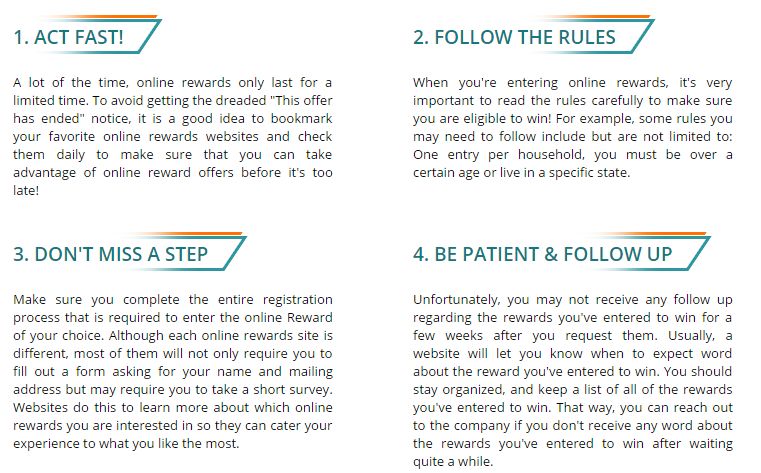 1. ACT FAST!

A lot of the time, online rewards only last for a limited time. To avoid getting the dreaded "This offer has ended" notice, it is a good idea to bookmark your favorite online rewards websites and check them daily to make sure that you can take advantage of online reward offers before it's too late!

2. FOLLOW THE RULES

When you're entering online rewards, it's very important to read the rules carefully to make sure you are eligible to win! For example, some rules you may need to follow include but are not limited to: One entry per household, you must be over a certain age or live in a specific state.

3. DON'T MISS A STEP

Make sure you complete the entire registration process that is required to enter the online Reward of your choice. Although each online rewards site is different, most of them will not only require you to fill out a form asking for your name and mailing address but may require you to take a short survey. Websites do this to learn more about which online rewards you are interested in so they can cater your experience to what you like the most.

4. BE PATIENT & FOLLOW UP

Unfortunately, you may not receive any follow up regarding the rewards you've entered to win for a few weeks after you request them. Usually, a website will let you know when to expect word about the reward you've entered to win. You should stay organized, and keep a list of all of the rewards you've entered to win. That way, you can reach out to the company if you don't receive any word about the rewards you've entered to win after waiting quite a while.